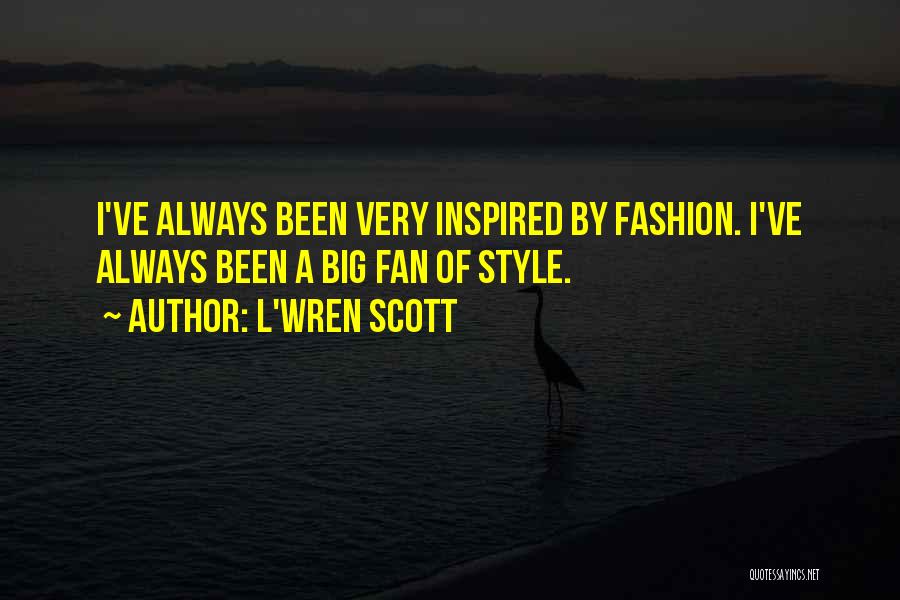 I'VE ALWAYS BEEN VERY INSPIRED BY FASHION. I'VE ALWAYS BEEN A BIG FAN OF STYLE.

~ AUTHOR: L'WREN SCOTT

QUOTESSAYINGS.NET